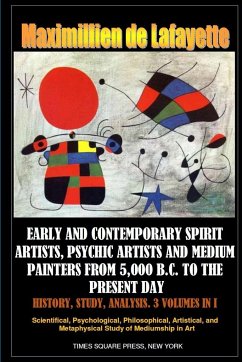 Maximillien de Lafayette

EARLY AND CONTEMPORARY SPIRIT ARTISTS, PSYCHIC ARTISTS AND MEDIUM PAINTERS FROM 5,000 B.C. TO THE PRESENT DAY

HISTORY, STUDY, ANALYSIS. 3 VOLUMES IN I

Scientifical, Psychological, Philosophical, Artistical, and Metaphysical Study of Mediumship in Art

TIMES SQUARE PRESS, NEW YORK